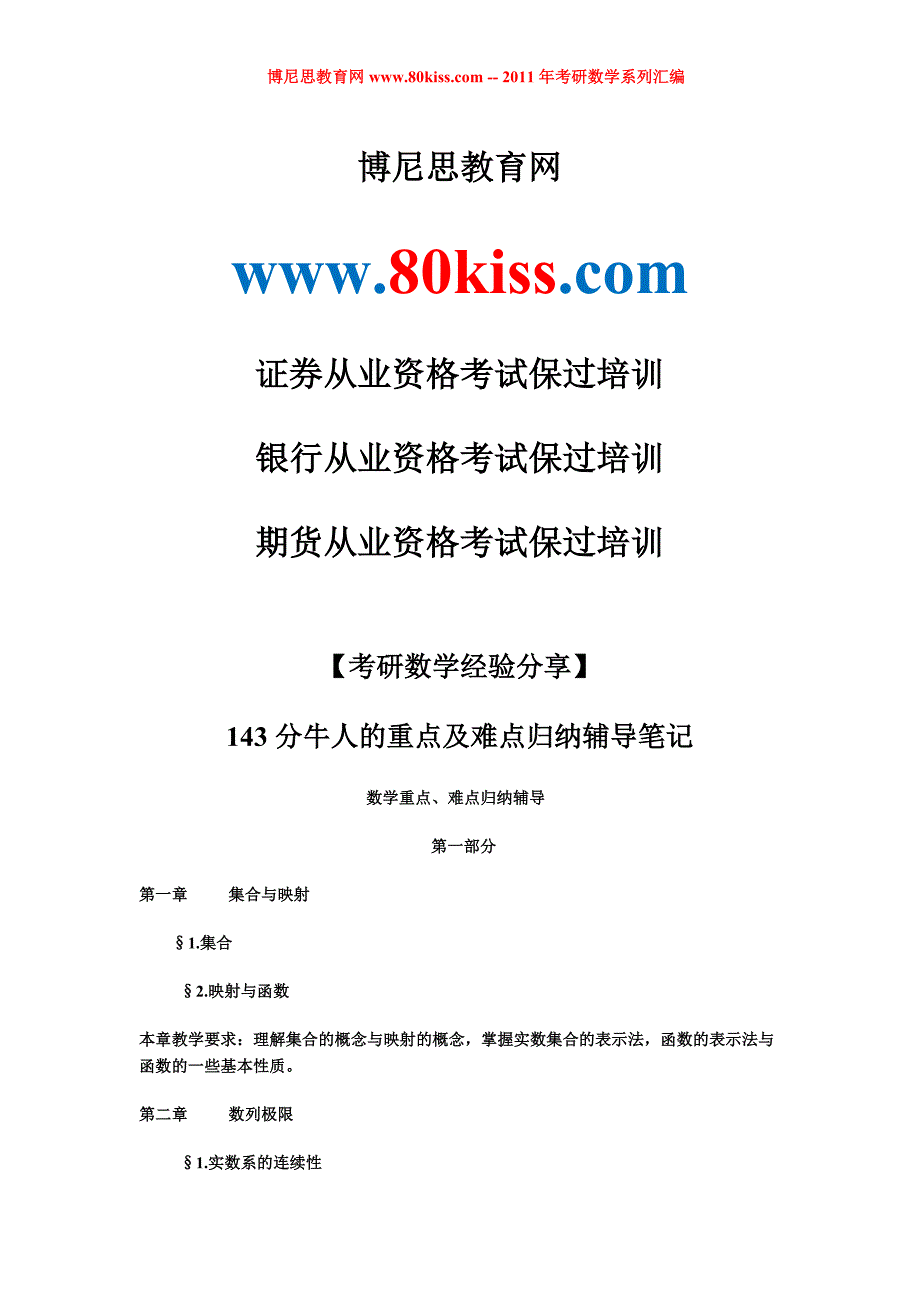 博尼思教育网 www.80kiss.com -- 2011 年考研数学系列汇编

博尼思教育网

www.80kiss.com

证券从业资格考试保过培训

银行从业资格考试保过培训

期货从业资格考试保过培训

【考研数学经验分享】

143 分牛人的重点及难点归纳辅导笔记

数学重点、难点归纳辅导

第一部分

第一章　　集合与映射

§1.集合

§2.映射与函数

本章教学要求：理解集合的概念与映射的概念，掌握实数集合的表示法，函数的表示法与函数的一些基本性质。

第二章　　数列极限

§1.实数系的连续性